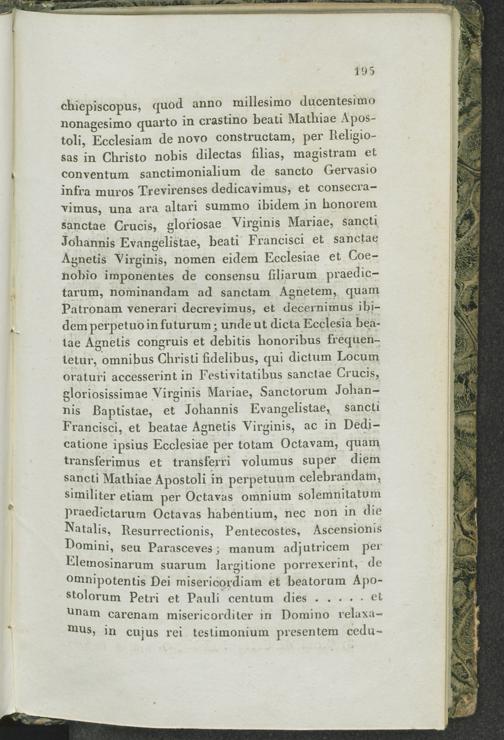 195

chiepiscopus, quod anno millesimo ducentesimo nonagesimo quarto in crastino beati Mathiae Apostoli, Ecclesiam de novo constructam, per Religiosas in Christo nobis dilectas filias, magistram et conventum sanctimonialium de sancto Gervasio infra muros Trevirenses dedicavimus, et consecravimus, una ara altari summo ibidem in honorem sanctae Crucis, gloriosae Virginis Mariae, sancti Johannis Evangelistae, beati Francisci et sanctae Agnetis Virginis, nomen eidem Ecclesiae et Coenobio imponentes de consensu filiarum praedictarum, nominandam ad sanctam Agnetem, quam Patronam venerari decrevimus, et decernimus ibidem perpetuo in futurum; unde ut dicta Ecclesia beatae Agnetis congruis et debitis honoribus frequentetur, omnibus Christi fidelibus, qui dictum Locum oraturi accesserint in Festivitatibus sanctae Crucis, gloriosissimae Virginis Mariae, Sanctorum Johannis Baptistae, et Johannis Evangelistae, sancti Francisci, et beatae Agnetis Virginis, ac in Dedicatione ipsius Ecclesiae per totam Octavam, quam transferimus et transferri volumus super diem sancti Mathiae Apostoli in perpetuum celebrandam, similiter etiam per Octavas omnium solemnitatum praedictarum Octavas habentium, nec non in die Natalis, Resurrectionis, Pentecostes, Ascensionis Domini, seu Parasceves; manum adjutricem per Elemosinarum suarum largitione porrexerint, de omnipotentis Dei misericordiam et beatorum Apostolorum Petri et Pauli centum dies . . . . . et unam carenam misericorditer in Domino relaxamus, in cujus rei testimonium presentem cedu-